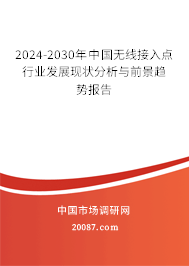 2024-2030年中国无线接入点行业发展现状分析与前景趋势报告

中国市场调研网

20087.com